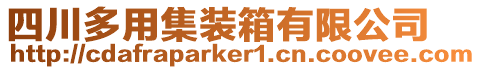 四川多用集装箱有限公司
http://cdafraparker1.cn.coovee.com